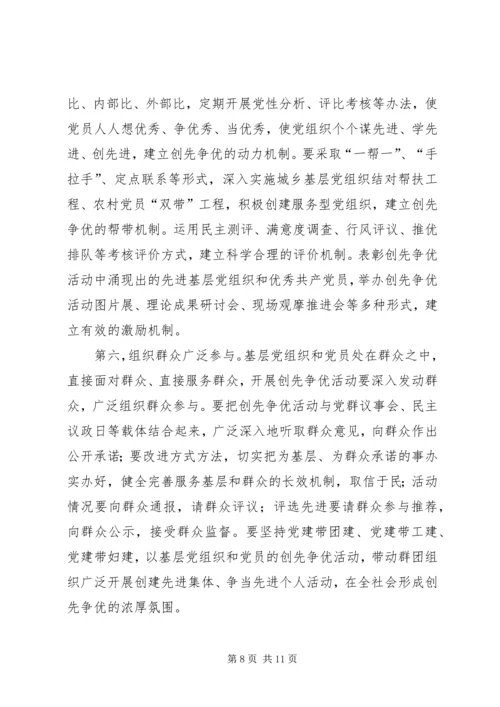 比、内部比、外部比，定期开展党性分析、评比考核等办法，使党员人人想优秀、争优秀、当优秀，使党组织个个谋先进、学先进、创先进，建立创先争优的动力机制。要采取“一帮一”、“手拉手”、定点联系等形式，深入实施城乡基层党组织结对帮扶工程、农村党员“双带”工程，积极创建服务型党组织，建立创先争优的帮带机制。运用民主测评、满意度调查、行风评议、推优排队等考核评价方式，建立科学合理的评价机制。表彰创先争优活动中涌现出的先进基层党组织和优秀共产党员，举办创先争优活动图片展、理论成果研讨会、现场观摩推进会等多种形式，建立有效的激励机制。

第六，组织群众广泛参与。基层党组织和党员处在群众之中，直接面对群众、直接服务群众，开展创先争优活动要深入发动群众，广泛组织群众参与。要把创先争优活动与党群议事会、民主议政日等载体结合起来，广泛深入地听取群众意见，向群众作出公开承诺；要改进方式方法，切实把为基层、为群众承诺的事办实办好，健全完善服务基层和群众的长效机制，取信于民；活动情况要向群众通报，请群众评议；评选先进要请群众参与推荐，向群众公示，接受群众监督。要坚持党建带团建、党建带工建、党建带妇建，以基层党组织和党员的创先争优活动，带动群团组织广泛开展创建先进集体、争当先进个人活动，在全社会形成创先争优的浓厚氛围。

第 8 页 共 11 页